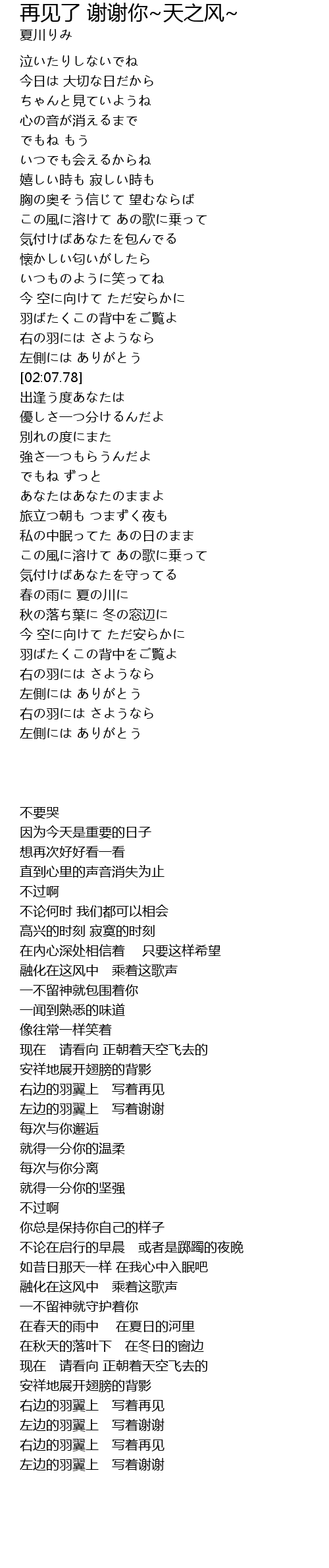 再见了 谢谢你~天之风~
夏川りみ

泣いたりしないでね
今日は 大切な日だから
ちゃんと見ていようね
心の音が消えるまで
でもね もう
いつでも会えるからね
嬉しい時も 寂しい時も
胸の奥そう信じて 望むならば
この風に溶けて あの歌に乗って
気付けばあなたを包んでる
懐かしい匂いがしたら
いつものように笑ってね
今 空に向けて ただ安らかに
羽ばたくこの背中をご覧よ
右の羽には さようなら
左側には ありがとう
[02:07.78]
出逢う度あなたは
優しさ一つ分けるんだよ
別れの度にまた
強さ一つもらうんだよ
でもね ずっと
あなたはあなたのままよ
旅立つ朝も つまずく夜も
私の中眠ってた あの日のまま
この風に溶けて あの歌に乗って
気付けばあなたを守ってる
春の雨に 夏の川に
秋の落ち葉に 冬の窓辺に
今 空に向けて ただ安らかに
羽ばたくこの背中をご覧よ
右の羽には さようなら
左側には ありがとう
右の羽には さようなら
左側には ありがとう

不要哭
因为今天是重要的日子
想再次好好看一看
直到心里的声音消失为止
不过啊
不论何时 我们都可以相会
高兴的时刻 寂寞的时刻
在内心深处相信着 只要这样希望
融化在这风中 乘着这歌声
一不留神就包围着你
一闻到熟悉的味道
像往常一样笑着
现在 请看向 正朝着天空飞去的
安祥地展开翅膀的背影
右边的羽翼上 写着再见
左边的羽翼上 写着谢谢
每次与你邂逅
就得一分你的温柔
每次与你分离
就得一分你的坚强
不过啊
你总是保持你自己的样子
不论在启行的早晨 或者是踯躅的夜晚
如昔日那天一样 在我心中入眠吧
融化在这风中 乘着这歌声
一不留神就守护着你
在春天的雨中 在夏日的河里
在秋天的落叶下 在冬日的窗边
现在 请看向 正朝着天空飞去的
安祥地展开翅膀的背影
右边的羽翼上 写着再见
左边的羽翼上 写着谢谢
右边的羽翼上 写着再见
左边的羽翼上 写着谢谢